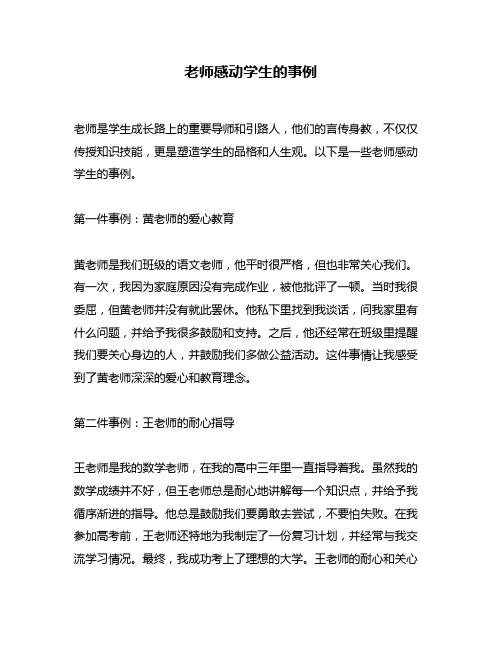 老师感动学生的事例

老师是学生成长路上的重要导师和引路人，他们的言传身教，不仅仅传授知识技能，更是塑造学生的品格和人生观。以下是一些老师感动学生的事例。

第一件事例：黄老师的爱心教育

黄老师是我们班级的语文老师，他平时很严格，但也非常关心我们。有一次，我因为家庭原因没有完成作业，被他批评了一顿。当时我很委屈，但黄老师并没有就此罢休。他私下里找到我谈话，问我家里有什么问题，并给予我很多鼓励和支持。之后，他还经常在班级里提醒我们要关心身边的人，并鼓励我们多做公益活动。这件事情让我感受到了黄老师深深的爱心和教育理念。

第二件事例：王老师的耐心指导

王老师是我的数学老师，在我的高中三年里一直指导着我。虽然我的数学成绩并不好，但王老师总是耐心地讲解每一个知识点，并给予我循序渐进的指导。他总是鼓励我们要勇敢去尝试，不要怕失败。在我参加高考前，王老师还特地为我制定了一份复习计划，并经常与我交流学习情况。最终，我成功考上了理想的大学。王老师的耐心和关心